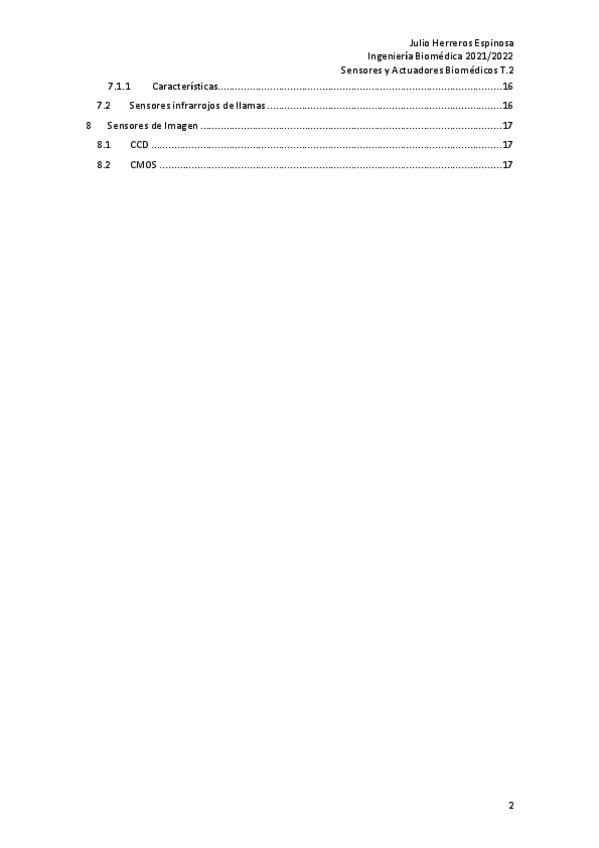 Julio Herreros Espinosa
Ingeniería Biomédica 2021/2022
Sensores y Actuadores Biomédicos T.2

7.1.1 Características 16

7.2 Sensores infrarrojos de llamas 16

8 Sensores de Imagen 17

8.1 CCD 17

8.2 CMOS 17

2